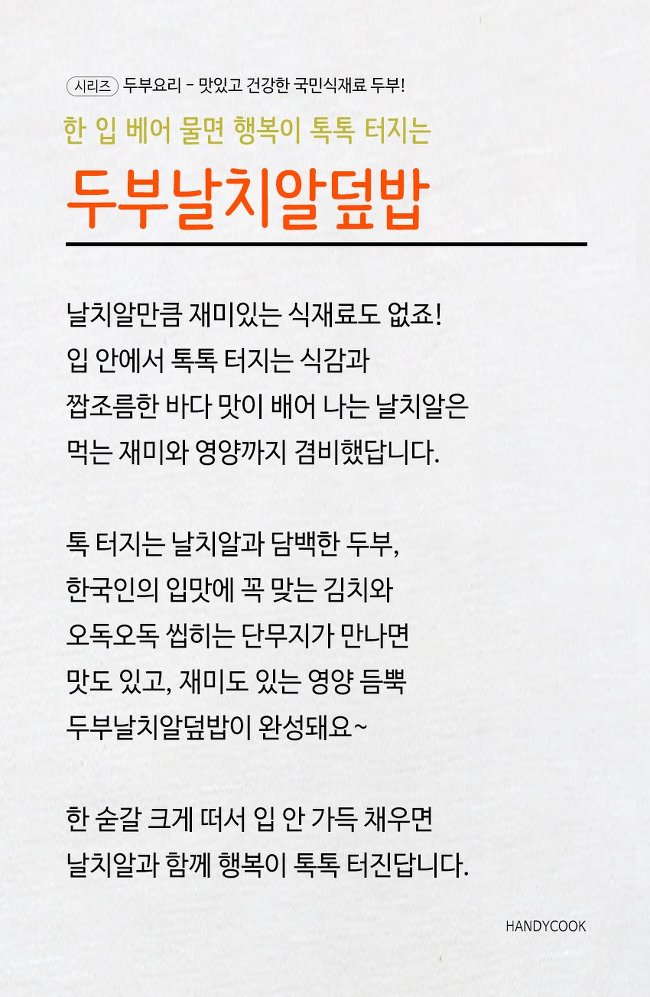 시리즈 두부요리 - 맛있고 건강한 국민식재료 두부!

한 입 베어 물면 행복이 톡톡 터지는

두부날치알덮밥

날치알만큼 재미있는 식재료도 없죠!
입 안에서 톡톡 터지는 식감과
짭조름한 바다 맛이 배어 나는 날치알은
먹는 재미와 영양까지 겸비했답니다.

톡 터지는 날치알과 담백한 두부,
한국인의 입맛에 꼭 맞는 김치와
오독오독 씹히는 단무지가 만나면
맛도 있고, 재미도 있는 영양 듬뿍
두부날치알덮밥이 완성돼요~

한 숟갈 크게 떠서 입 안 가득 채우면
날치알과 함께 행복이 톡톡 터진답니다.

HANDYCOOK